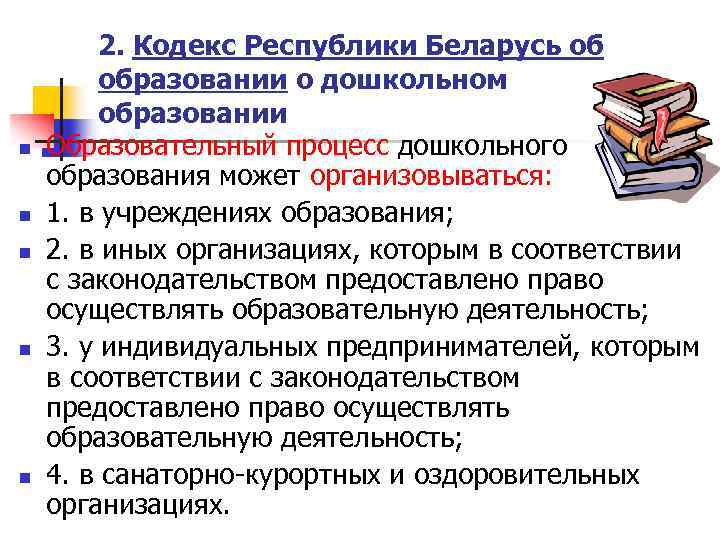 2. Кодекс Республики Беларусь об образовании о дошкольном образовании

- Образовательный процесс дошкольного образования может организовываться:
- 1. в учреждениях образования;
- 2. в иных организациях, которым в соответствии с законодательством предоставлено право осуществлять образовательную деятельность;
- 3. у индивидуальных предпринимателей, которым в соответствии с законодательством предоставлено право осуществлять образовательную деятельность;
- 4. в санаторно-курортных и оздоровительных организациях.